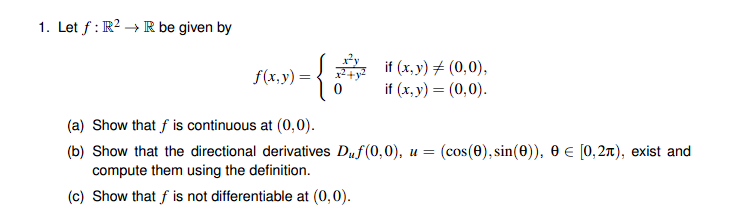 1. Let $f : \mathbb{R}^2 \to \mathbb{R}$ be given by

$$f(x,y) = \begin{cases} \frac{x^2 y}{x^2+y^2} & \text{if } (x,y) \neq (0,0), \\ 0 & \text{if } (x,y) = (0,0). \end{cases}$$

(a) Show that $f$ is continuous at $(0,0)$.

(b) Show that the directional derivatives $D_u f(0,0)$, $u = (\cos(\theta), \sin(\theta))$, $\theta \in [0, 2\pi)$, exist and compute them using the definition.

(c) Show that $f$ is not differentiable at $(0,0)$.